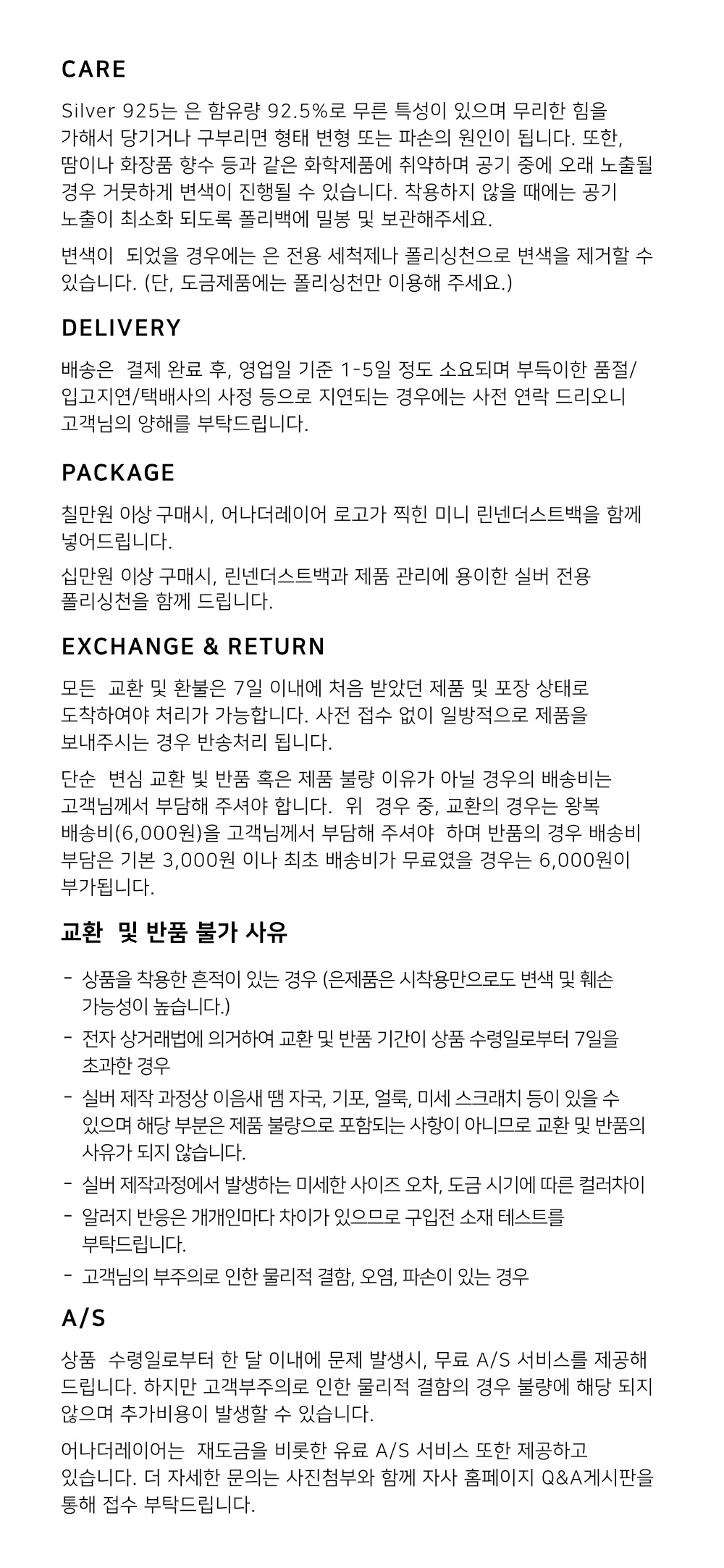 CARE

Silver 925는 은 함유량 92.5%로 무른 특성이 있으며 무리한 힘을 가해서 당기거나 구부리면 형태 변형 또는 파손의 원인이 됩니다. 또한, 땀이나 화장품 향수 등과 같은 화학제품에 취약하며 공기 중에 오래 노출될 경우 거뭇하게 변색이 진행될 수 있습니다. 착용하지 않을 때에는 공기 노출이 최소화 되도록 폴리백에 밀봉 및 보관해주세요.

변색이 되었을 경우에는 은 전용 세척제나 폴리싱천으로 변색을 제거할 수 있습니다. (단, 도금제품에는 폴리싱천만 이용해 주세요.)

DELIVERY

배송은 결제 완료 후, 영업일 기준 1-5일 정도 소요되며 부득이한 품절/입고지연/택배사의 사정 등으로 지연되는 경우에는 사전 연락 드리오니 고객님의 양해를 부탁드립니다.

PACKAGE

칠만원 이상 구매시, 어나더레이어 로고가 찍힌 미니 린넨더스트백을 함께 넣어드립니다.

십만원 이상 구매시, 린넨더스트백과 제품 관리에 용이한 실버 전용 폴리싱천을 함께 드립니다.

EXCHANGE & RETURN

모든 교환 및 환불은 7일 이내에 처음 받았던 제품 및 포장 상태로 도착하여야 처리가 가능합니다. 사전 접수 없이 일방적으로 제품을 보내주시는 경우 반송처리 됩니다.

단순 변심 교환 빛 반품 혹은 제품 불량 이유가 아닐 경우의 배송비는 고객님께서 부담해 주셔야 합니다. 위 경우 중, 교환의 경우는 왕복 배송비(6,000원)을 고객님께서 부담해 주셔야 하며 반품의 경우 배송비 부담은 기본 3,000원 이나 최초 배송비가 무료였을 경우는 6,000원이 부가됩니다.

교환 및 반품 불가 사유

- 상품을 착용한 흔적이 있는 경우 (은제품은 시착용만으로도 변색 및 훼손 가능성이 높습니다.)
- 전자 상거래법에 의거하여 교환 및 반품 기간이 상품 수령일로부터 7일을 초과한 경우
- 실버 제작 과정상 이음새 땜 자국, 기포, 얼룩, 미세 스크래치 등이 있을 수 있으며 해당 부분은 제품 불량으로 포함되는 사항이 아니므로 교환 및 반품의 사유가 되지 않습니다.
- 실버 제작과정에서 발생하는 미세한 사이즈 오차, 도금 시기에 따른 컬러차이
- 알러지 반응은 개개인마다 차이가 있으므로 구입전 소재 테스트를 부탁드립니다.
- 고객님의 부주의로 인한 물리적 결함, 오염, 파손이 있는 경우

A/S

상품 수령일로부터 한 달 이내에 문제 발생시, 무료 A/S 서비스를 제공해 드립니다. 하지만 고객부주의로 인한 물리적 결함의 경우 불량에 해당 되지 않으며 추가비용이 발생할 수 있습니다.

어나더레이어는 재도금을 비롯한 유료 A/S 서비스 또한 제공하고 있습니다. 더 자세한 문의는 사진첨부와 함께 자사 홈페이지 Q&A게시판을 통해 접수 부탁드립니다.